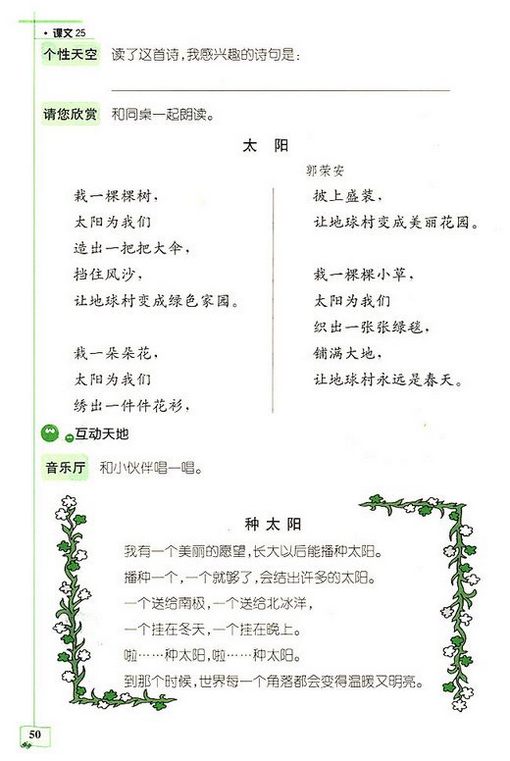 • 课文 25

个性天空 读了这首诗，我感兴趣的诗句是：

请您欣赏 和同桌一起朗读。

太 阳

郭荣安

栽一棵棵树，
太阳为我们
造出一把把大伞，
挡住风沙，
让地球村变成绿色家园。

栽一朵朵花，
太阳为我们
绣出一件件花衫，
披上盛装，
让地球村变成美丽花园。

栽一棵棵小草，
太阳为我们
织出一张张绿毯，
铺满大地，
让地球村永远是春天。

互动天地

音乐厅 和小伙伴唱一唱。

种太阳

我有一个美丽的愿望，长大以后能播种太阳。
播种一个，一个就够了，会结出许多的太阳。
一个送给南极，一个送给北冰洋，
一个挂在冬天，一个挂在晚上。
啦……种太阳，啦……种太阳。
到那个时候，世界每一个角落都会变得温暖又明亮。

50